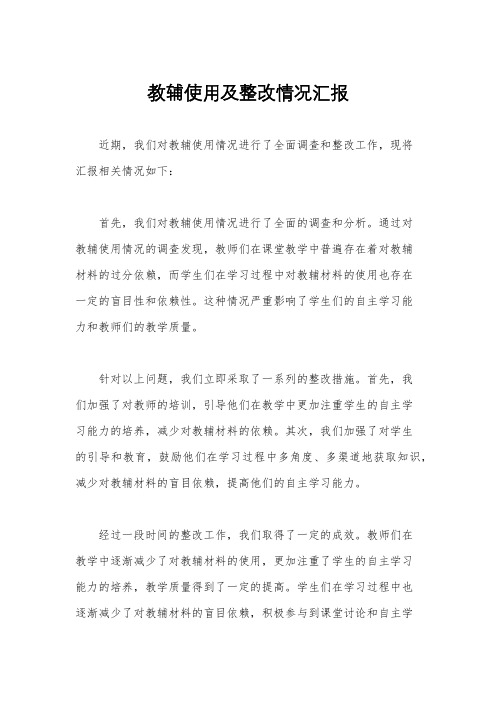 教辅使用及整改情况汇报

近期，我们对教辅使用情况进行了全面调查和整改工作，现将汇报相关情况如下：

首先，我们对教辅使用情况进行了全面的调查和分析。通过对教辅使用情况的调查发现，教师们在课堂教学中普遍存在着对教辅材料的过分依赖，而学生们在学习过程中对教辅材料的使用也存在一定的盲目性和依赖性。这种情况严重影响了学生们的自主学习能力和教师们的教学质量。

针对以上问题，我们立即采取了一系列的整改措施。首先，我们加强了对教师的培训，引导他们在教学中更加注重学生的自主学习能力的培养，减少对教辅材料的依赖。其次，我们加强了对学生的引导和教育，鼓励他们在学习过程中多角度、多渠道地获取知识，减少对教辅材料的盲目依赖，提高他们的自主学习能力。

经过一段时间的整改工作，我们取得了一定的成效。教师们在教学中逐渐减少了对教辅材料的使用，更加注重了学生的自主学习能力的培养，教学质量得到了一定的提高。学生们在学习过程中也逐渐减少了对教辅材料的盲目依赖，积极参与到课堂讨论和自主学